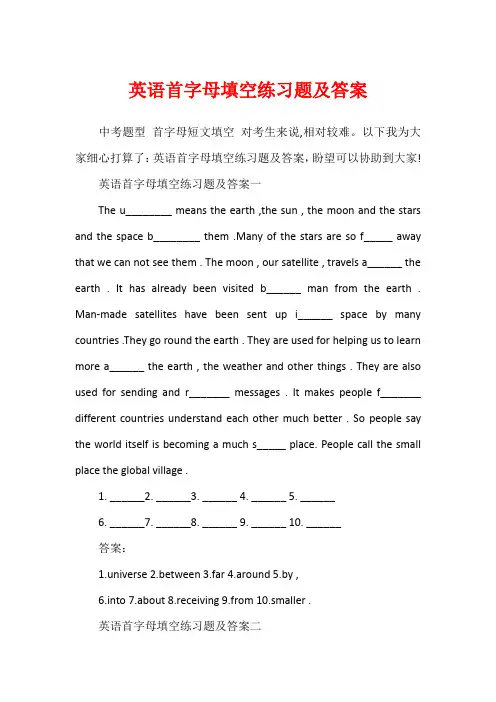 英语首字母填空练习题及答案

中考题型 首字母短文填空 对考生来说,相对较难。以下我为大家细心打算了:英语首字母填空练习题及答案,盼望可以协助到大家!

英语首字母填空练习题及答案一

The u________ means the earth ,the sun , the moon and the stars and the space b________ them .Many of the stars are so f_____ away that we can not see them . The moon , our satellite , travels a______ the earth . It has already been visited b______ man from the earth . Man-made satellites have been sent up i______ space by many countries .They go round the earth . They are used for helping us to learn more a______ the earth , the weather and other things . They are also used for sending and r_______ messages . It makes people f_______ different countries understand each other much better . So people say the world itself is becoming a much s_____ place. People call the small place the global village .

1. ______2. ______3. ______ 4. ______ 5. ______

6. ______7. ______8. ______ 9. ______ 10. ______

答案:

1.universe 2.between 3.far 4.around 5.by ,

6.into 7.about 8.receiving 9.from 10.smaller .

英语首字母填空练习题及答案二